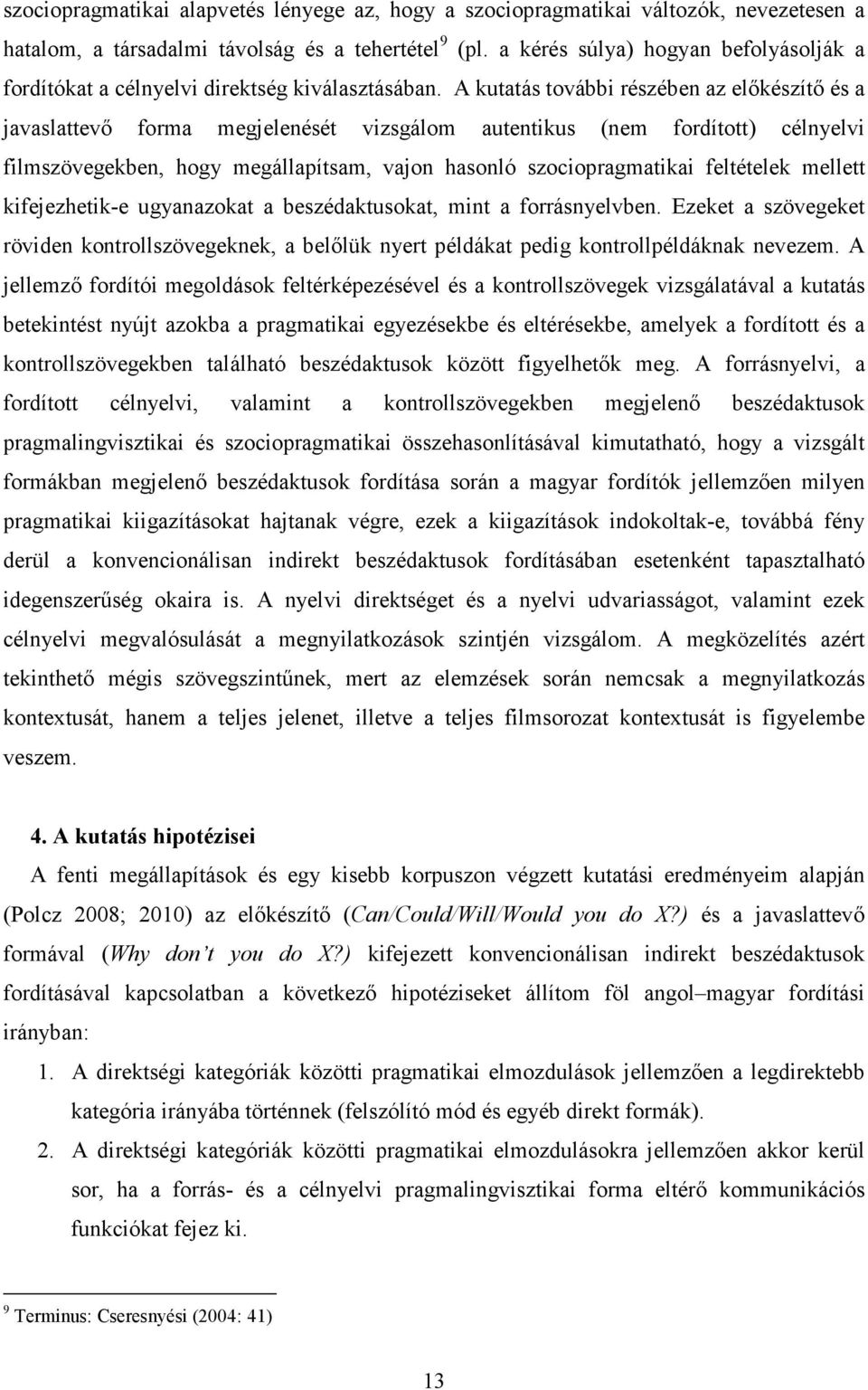 szociopragmatikai alapvetés lényege az, hogy a szociopragmatikai változók, nevezetesen a hatalom, a társadalmi távolság és a tehertétel $^9$ (pl. a kérés súlya) hogyan befolyásolják a fordítókat a célnyelvi direktség kiválasztásában. A kutatás további részében az előkészítő és a javaslattevő forma megjelenését vizsgálom autentikus (nem fordított) célnyelvi filmszövegekben, hogy megállapítsam, vajon hasonló szociopragmatikai feltételek mellett kifejezhetik-e ugyanazokat a beszédaktusokat, mint a forrásnyelvben. Ezeket a szövegeket röviden kontrollszövegeknek, a belőlük nyert példákat pedig kontrollpéldáknak nevezem. A jellemző fordítói megoldások feltérképezésével és a kontrollszövegek vizsgálatával a kutatás betekintést nyújt azokba a pragmatikai egyezésekbe és eltérésekbe, amelyek a fordított és a kontrollszövegekben található beszédaktusok között figyelhetők meg. A forrásnyelvi, a fordított célnyelvi, valamint a kontrollszövegekben megjelenő beszédaktusok pragmalingvisztikai és szociopragmatikai összehasonlításával kimutatható, hogy a vizsgált formákban megjelenő beszédaktusok fordítása során a magyar fordítók jellemzően milyen pragmatikai kiigazításokat hajtanak végre, ezek a kiigazítások indokoltak-e, továbbá fény derül a konvencionálisan indirekt beszédaktusok fordításában esetenként tapasztalható idegenszerűség okaira is. A nyelvi direktséget és a nyelvi udvariasságot, valamint ezek célnyelvi megvalósulását a megnyilatkozások szintjén vizsgálom. A megközelítés azért tekinthető mégis szövegszintűnek, mert az elemzések során nemcsak a megnyilatkozás kontextusát, hanem a teljes jelenet, illetve a teljes filmsorozat kontextusát is figyelembe veszem.

4. A kutatás hipotézisei

A fenti megállapítások és egy kisebb korpuszon végzett kutatási eredményeim alapján (Polcz 2008; 2010) az előkészítő (Can/Could/Will/Would you do X?) és a javaslattevő formával (Why don't you do X?) kifejezett konvencionálisan indirekt beszédaktusok fordításával kapcsolatban a következő hipotéziseket állítom föl angol–magyar fordítási irányban:

1. A direktségi kategóriák közötti pragmatikai elmozdulások jellemzően a legdirektebb kategória irányába történnek (felszólító mód és egyéb direkt formák).

2. A direktségi kategóriák közötti pragmatikai elmozdulásokra jellemzően akkor kerül sor, ha a forrás- és a célnyelvi pragmalingvisztikai forma eltérő kommunikációs funkciókat fejez ki.

$^9$ Terminus: Cseresnyési (2004: 41)

13